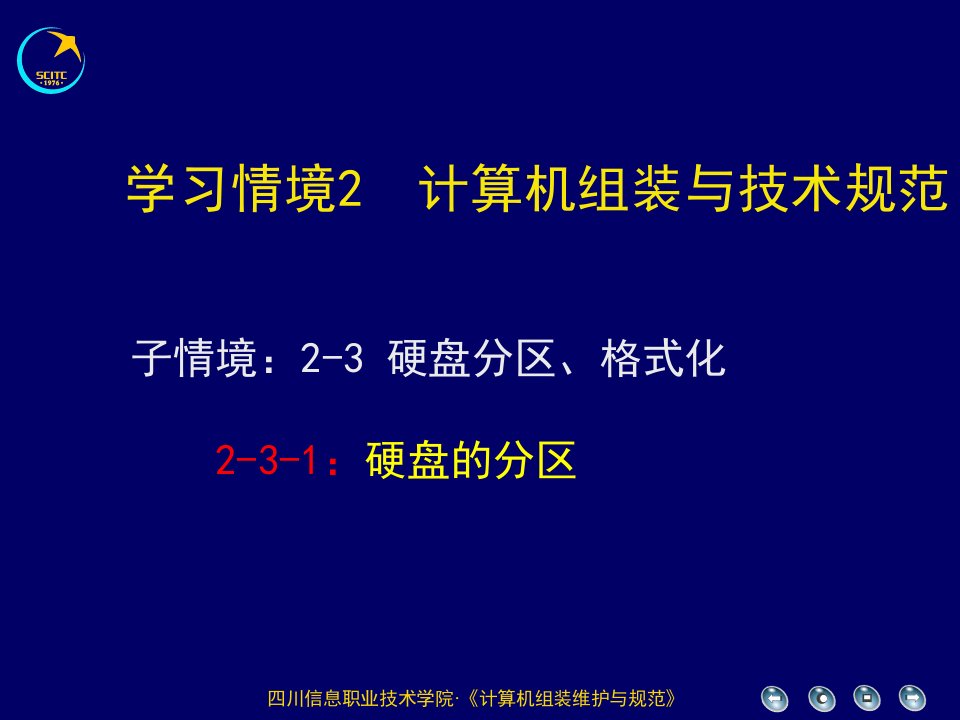 SCITC
1976

学习情境2　计算机组装与技术规范

子情境：2-3 硬盘分区、格式化

2-3-1：硬盘的分区

四川信息职业技术学院·《计算机组装维护与规范》